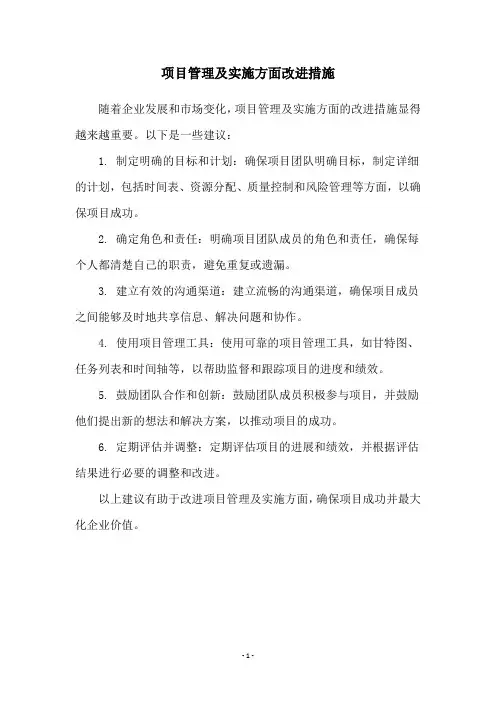 项目管理及实施方面改进措施

随着企业发展和市场变化，项目管理及实施方面的改进措施显得越来越重要。以下是一些建议：

1. 制定明确的目标和计划：确保项目团队明确目标，制定详细的计划，包括时间表、资源分配、质量控制和风险管理等方面，以确保项目成功。

2. 确定角色和责任：明确项目团队成员的角色和责任，确保每个人都清楚自己的职责，避免重复或遗漏。

3. 建立有效的沟通渠道：建立流畅的沟通渠道，确保项目成员之间能够及时地共享信息、解决问题和协作。

4. 使用项目管理工具：使用可靠的项目管理工具，如甘特图、任务列表和时间轴等，以帮助监督和跟踪项目的进度和绩效。

5. 鼓励团队合作和创新：鼓励团队成员积极参与项目，并鼓励他们提出新的想法和解决方案，以推动项目的成功。

6. 定期评估并调整：定期评估项目的进展和绩效，并根据评估结果进行必要的调整和改进。

以上建议有助于改进项目管理及实施方面，确保项目成功并最大化企业价值。

- 1 -